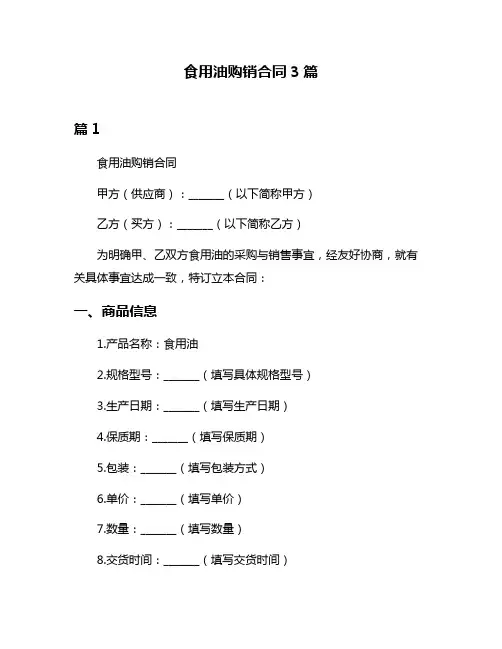 食用油购销合同 3 篇

篇 1

食用油购销合同

甲方（供应商）：______（以下简称甲方）

乙方（买方）：______（以下简称乙方）

为明确甲、乙双方食用油的采购与销售事宜，经友好协商，就有关具体事宜达成一致，特订立本合同：

一、商品信息

1.产品名称：食用油

2.规格型号：______（填写具体规格型号）

3.生产日期：______（填写生产日期）

4.保质期：______（填写保质期）

5.包装：______（填写包装方式）

6.单价：______（填写单价）

7.数量：______（填写数量）

8.交货时间：______（填写交货时间）